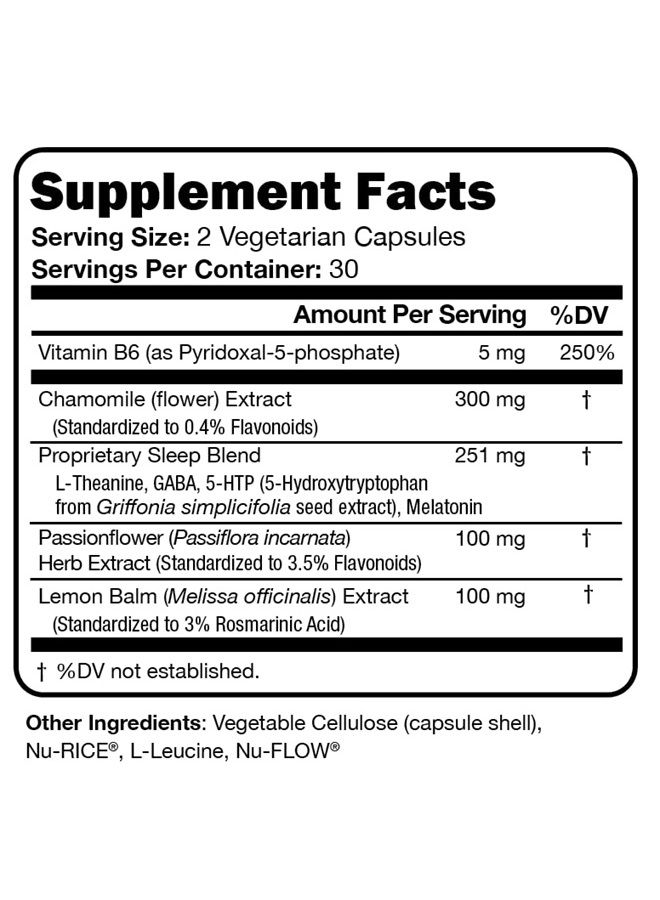 Supplement Facts
Serving Size: 2 Vegetarian Capsules
Servings Per Container: 30

| | Amount Per Serving | %DV |
|---|---|---|
| Vitamin B6 (as Pyridoxal-5-phosphate) | 5 mg | 250% |
| Chamomile (flower) Extract (Standardized to 0.4% Flavonoids) | 300 mg | † |
| Proprietary Sleep Blend L-Theanine, GABA, 5-HTP (5-Hydroxytryptophan from Griffonia simplicifolia seed extract), Melatonin | 251 mg | † |
| Passionflower (Passiflora incarnata) Herb Extract (Standardized to 3.5% Flavonoids) | 100 mg | † |
| Lemon Balm (Melissa officinalis) Extract (Standardized to 3% Rosmarinic Acid) | 100 mg | † |

† %DV not established.

Other Ingredients: Vegetable Cellulose (capsule shell), Nu-RICE®, L-Leucine, Nu-FLOW®